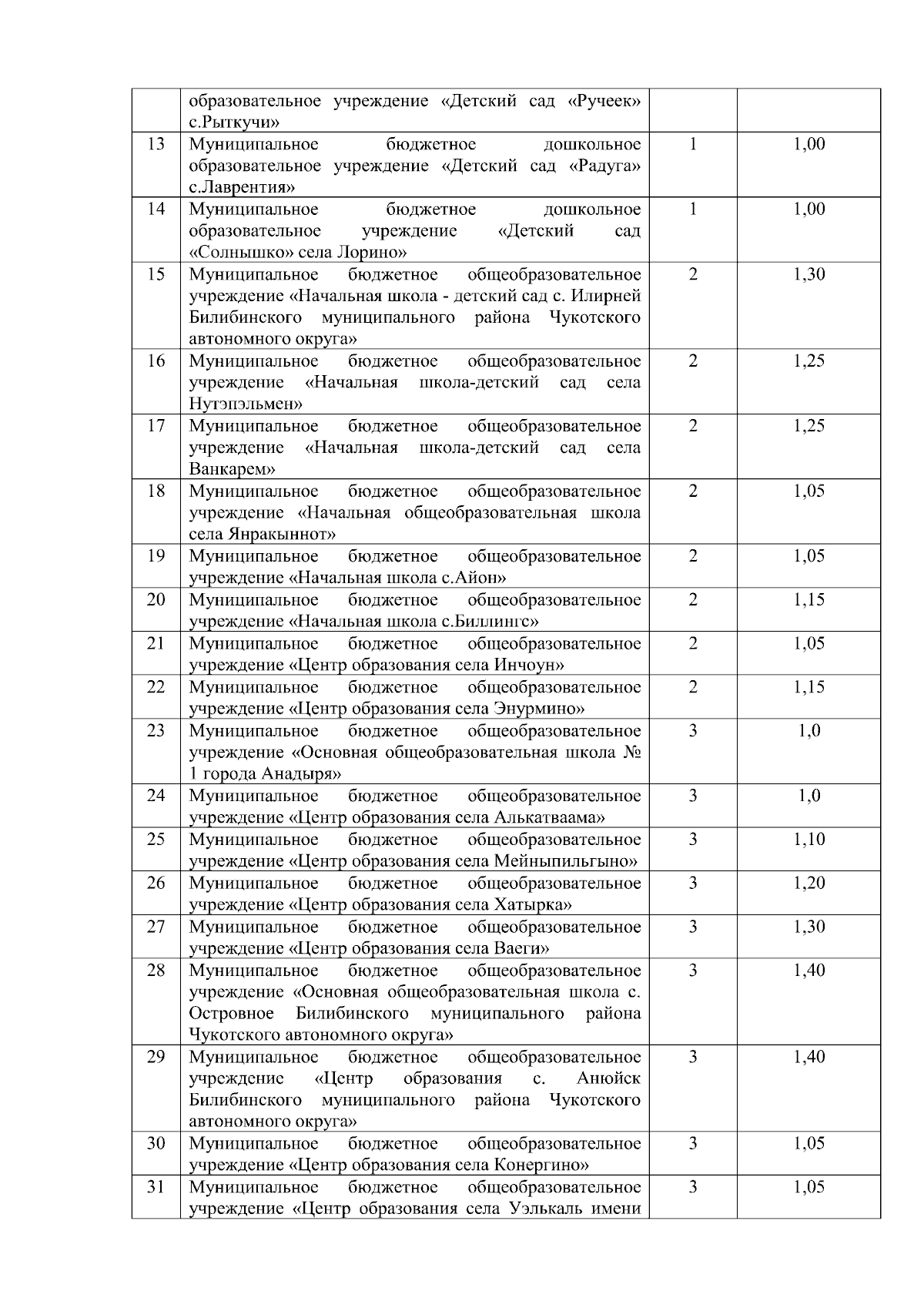 |  |  |  |  |
|---|---|---|---|
|  | образовательное учреждение «Детский сад «Ручеек» с.Рыткучи» |  |  |
| 13 | Муниципальное бюджетное дошкольное образовательное учреждение «Детский сад «Радуга» с.Лаврентия» | 1 | 1,00 |
| 14 | Муниципальное бюджетное дошкольное образовательное учреждение «Детский сад «Солнышко» села Лорино» | 1 | 1,00 |
| 15 | Муниципальное бюджетное общеобразовательное учреждение «Начальная школа - детский сад с. Илирней Билибинского муниципального района Чукотского автономного округа» | 2 | 1,30 |
| 16 | Муниципальное бюджетное общеобразовательное учреждение «Начальная школа-детский сад села Нутэпэльмен» | 2 | 1,25 |
| 17 | Муниципальное бюджетное общеобразовательное учреждение «Начальная школа-детский сад села Ванкарем» | 2 | 1,25 |
| 18 | Муниципальное бюджетное общеобразовательное учреждение «Начальная общеобразовательная школа села Янракыннот» | 2 | 1,05 |
| 19 | Муниципальное бюджетное общеобразовательное учреждение «Начальная школа с.Айон» | 2 | 1,05 |
| 20 | Муниципальное бюджетное общеобразовательное учреждение «Начальная школа с.Биллингс» | 2 | 1,15 |
| 21 | Муниципальное бюджетное общеобразовательное учреждение «Центр образования села Инчоун» | 2 | 1,05 |
| 22 | Муниципальное бюджетное общеобразовательное учреждение «Центр образования села Энурмино» | 2 | 1,15 |
| 23 | Муниципальное бюджетное общеобразовательное учреждение «Основная общеобразовательная школа № 1 города Анадыря» | 3 | 1,0 |
| 24 | Муниципальное бюджетное общеобразовательное учреждение «Центр образования села Алькатваама» | 3 | 1,0 |
| 25 | Муниципальное бюджетное общеобразовательное учреждение «Центр образования села Мейныпильгыно» | 3 | 1,10 |
| 26 | Муниципальное бюджетное общеобразовательное учреждение «Центр образования села Хатырка» | 3 | 1,20 |
| 27 | Муниципальное бюджетное общеобразовательное учреждение «Центр образования села Ваеги» | 3 | 1,30 |
| 28 | Муниципальное бюджетное общеобразовательное учреждение «Основная общеобразовательная школа с. Островное Билибинского муниципального района Чукотского автономного округа» | 3 | 1,40 |
| 29 | Муниципальное бюджетное общеобразовательное учреждение «Центр образования с. Анюйск Билибинского муниципального района Чукотского автономного округа» | 3 | 1,40 |
| 30 | Муниципальное бюджетное общеобразовательное учреждение «Центр образования села Конергино» | 3 | 1,05 |
| 31 | Муниципальное бюджетное общеобразовательное учреждение «Центр образования села Уэлькаль имени | 3 | 1,05 |